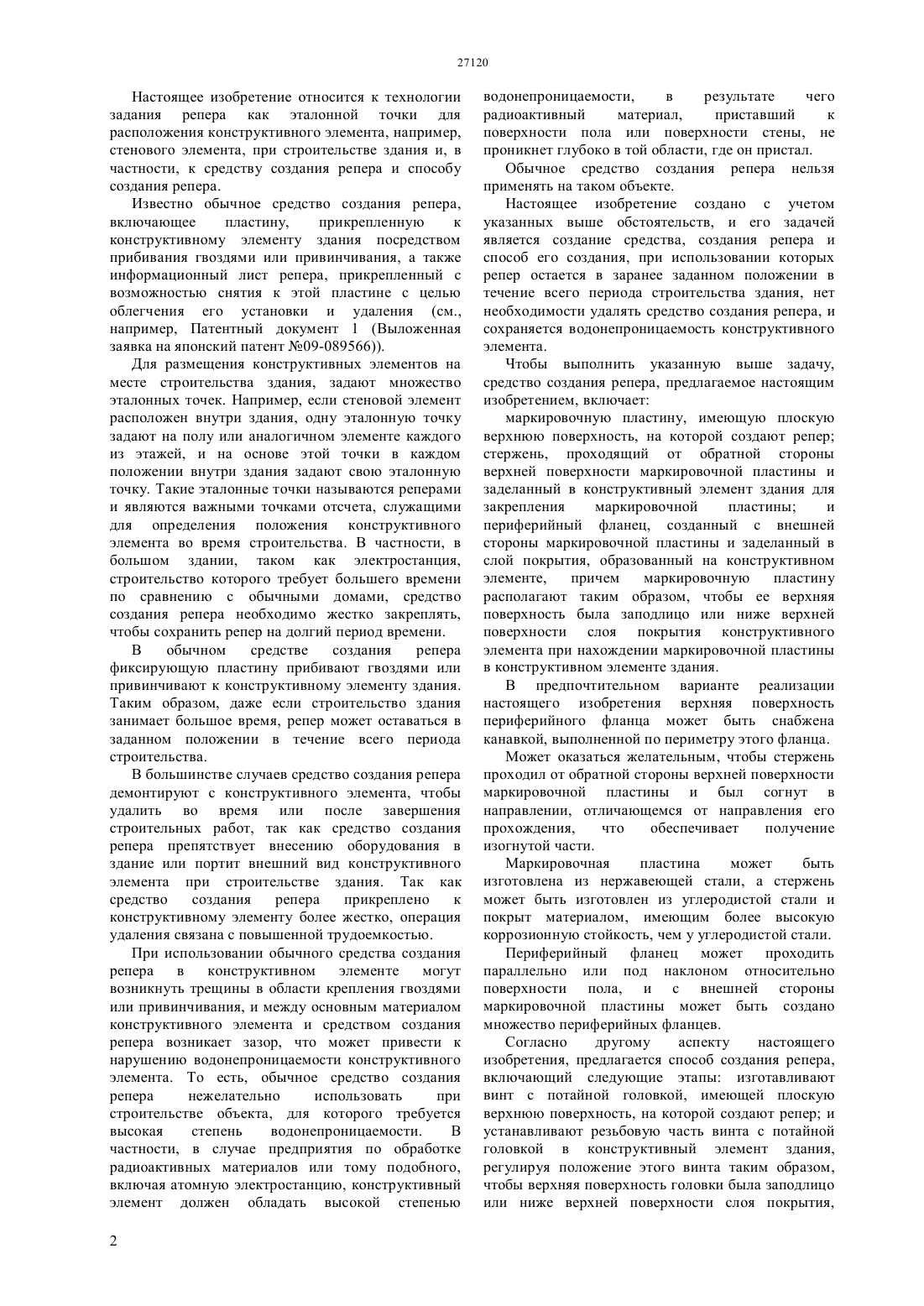 27120

Настоящее изобретение относится к технологии задания репера как эталонной точки для расположения конструктивного элемента, например, стенового элемента, при строительстве здания и, в частности, к средству создания репера и способу создания репера.

Известно обычное средство создания репера, включающее пластину, прикрепленную к конструктивному элементу здания посредством прибивания гвоздями или привинчивания, а также информационный лист репера, прикрепленный с возможностью снятия к этой пластине с целью облегчения его установки и удаления (см., например, Патентный документ 1 (Выложенная заявка на японский патент №09-089566)).

Для размещения конструктивных элементов на месте строительства здания, задают множество эталонных точек. Например, если стеновой элемент расположен внутри здания, одну эталонную точку задают на полу или аналогичном элементе каждого из этажей, и на основе этой точки в каждом положении внутри здания задают свою эталонную точку. Такие эталонные точки называются реперами и являются важными точками отсчета, служащими для определения положения конструктивного элемента во время строительства. В частности, в большом здании, таком как электростанция, строительство которого требует большего времени по сравнению с обычными домами, средство создания репера необходимо жестко закреплять, чтобы сохранить репер на долгий период времени.

В обычном средстве создания репера фиксирующую пластину прибивают гвоздями или привинчивают к конструктивному элементу здания. Таким образом, даже если строительство здания занимает большое время, репер может оставаться в заданном положении в течение всего периода строительства.

В большинстве случаев средство создания репера демонтируют с конструктивного элемента, чтобы удалить во время или после завершения строительных работ, так как средство создания репера препятствует внесению оборудования в здание или портит внешний вид конструктивного элемента при строительстве здания. Так как средство создания репера прикреплено к конструктивному элементу более жестко, операция удаления связана с повышенной трудоемкостью.

При использовании обычного средства создания репера в конструктивном элементе могут возникнуть трещины в области крепления гвоздями или привинчивания, и между основным материалом конструктивного элемента и средством создания репера возникает зазор, что может привести к нарушению водонепроницаемости конструктивного элемента. То есть, обычное средство создания репера нежелательно использовать при строительстве объекта, для которого требуется высокая степень водонепроницаемости. В частности, в случае предприятия по обработке радиоактивных материалов или тому подобного, включая атомную электростанцию, конструктивный элемент должен обладать высокой степенью водонепроницаемости, в результате чего радиоактивный материал, приставший к поверхности пола или поверхности стены, не проникнет глубоко в той области, где он пристал.

Обычное средство создания репера нельзя применять на таком объекте.

Настоящее изобретение создано с учетом указанных выше обстоятельств, и его задачей является создание средства, создания репера и способ его создания, при использовании которых репер остается в заранее заданном положении в течение всего периода строительства здания, нет необходимости удалять средство создания репера, и сохраняется водонепроницаемость конструктивного элемента.

Чтобы выполнить указанную выше задачу, средство создания репера, предлагаемое настоящим изобретением, включает:

маркировочную пластину, имеющую плоскую верхнюю поверхность, на которой создают репер; стержень, проходящий от обратной стороны верхней поверхности маркировочной пластины и заделанный в конструктивный элемент здания для закрепления маркировочной пластины; и периферийный фланец, созданный с внешней стороны маркировочной пластины и заделанный в слой покрытия, образованный на конструктивном элементе, причем маркировочную пластину располагают таким образом, чтобы ее верхняя поверхность была заподлицо или ниже верхней поверхности слоя покрытия конструктивного элемента при нахождении маркировочной пластины в конструктивном элементе здания.

В предпочтительном варианте реализации настоящего изобретения верхняя поверхность периферийного фланца может быть снабжена канавкой, выполненной по периметру этого фланца.

Может оказаться желательным, чтобы стержень проходил от обратной стороны верхней поверхности маркировочной пластины и был согнут в направлении, отличающемся от направления его прохождения, что обеспечивает получение изогнутой части.

Маркировочная пластина может быть изготовлена из нержавеющей стали, а стержень может быть изготовлен из углеродистой стали и покрыт материалом, имеющим более высокую коррозионную стойкость, чем у углеродистой стали.

Периферийный фланец может проходить параллельно или под наклоном относительно поверхности пола, и с внешней стороны маркировочной пластины может быть создано множество периферийных фланцев.

Согласно другому аспекту настоящего изобретения, предлагается способ создания репера, включающий следующие этапы: изготавливают винт с потайной головкой, имеющей плоскую верхнюю поверхность, на которой создают репер; и устанавливают резьбовую часть винта с потайной головкой в конструктивный элемент здания, регулируя положение этого винта таким образом, чтобы верхняя поверхность головки была заподлицо или ниже верхней поверхности слоя покрытия,

2